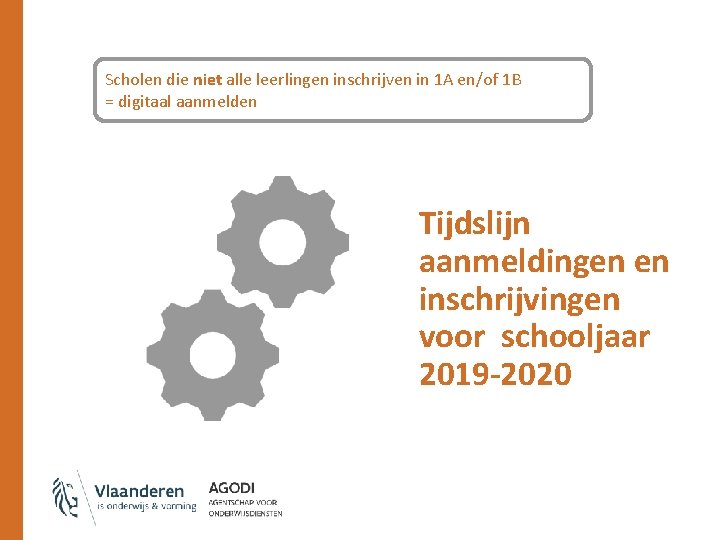 Scholen die niet alle leerlingen inschrijven in 1A en/of 1B
= digitaal aanmelden

Tijdslijn aanmeldingen en inschrijvingen voor schooljaar 2019-2020

Vlaanderen
is onderwijs & vorming

AGODI
AGENTSCHAP VOOR
ONDERWIJSDIENSTEN